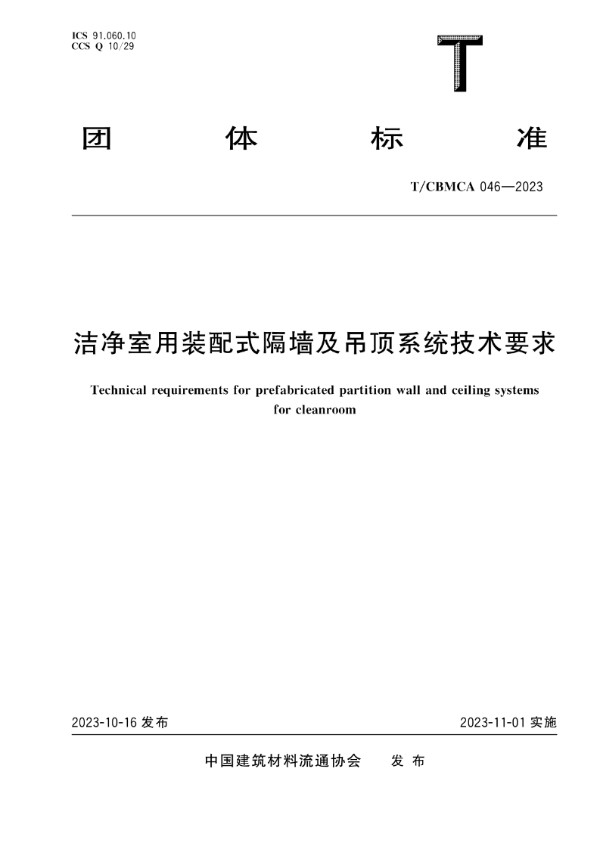 ICS 91.060.10
CCS Q 10/29

T

团 体 标 准

T/CBMCA 046—2023

洁净室用装配式隔墙及吊顶系统技术要求

Technical requirements for prefabricated partition wall and ceiling systems for cleanroom

2023-10-16 发布

2023-11-01 实施

中国建筑材料流通协会 发 布